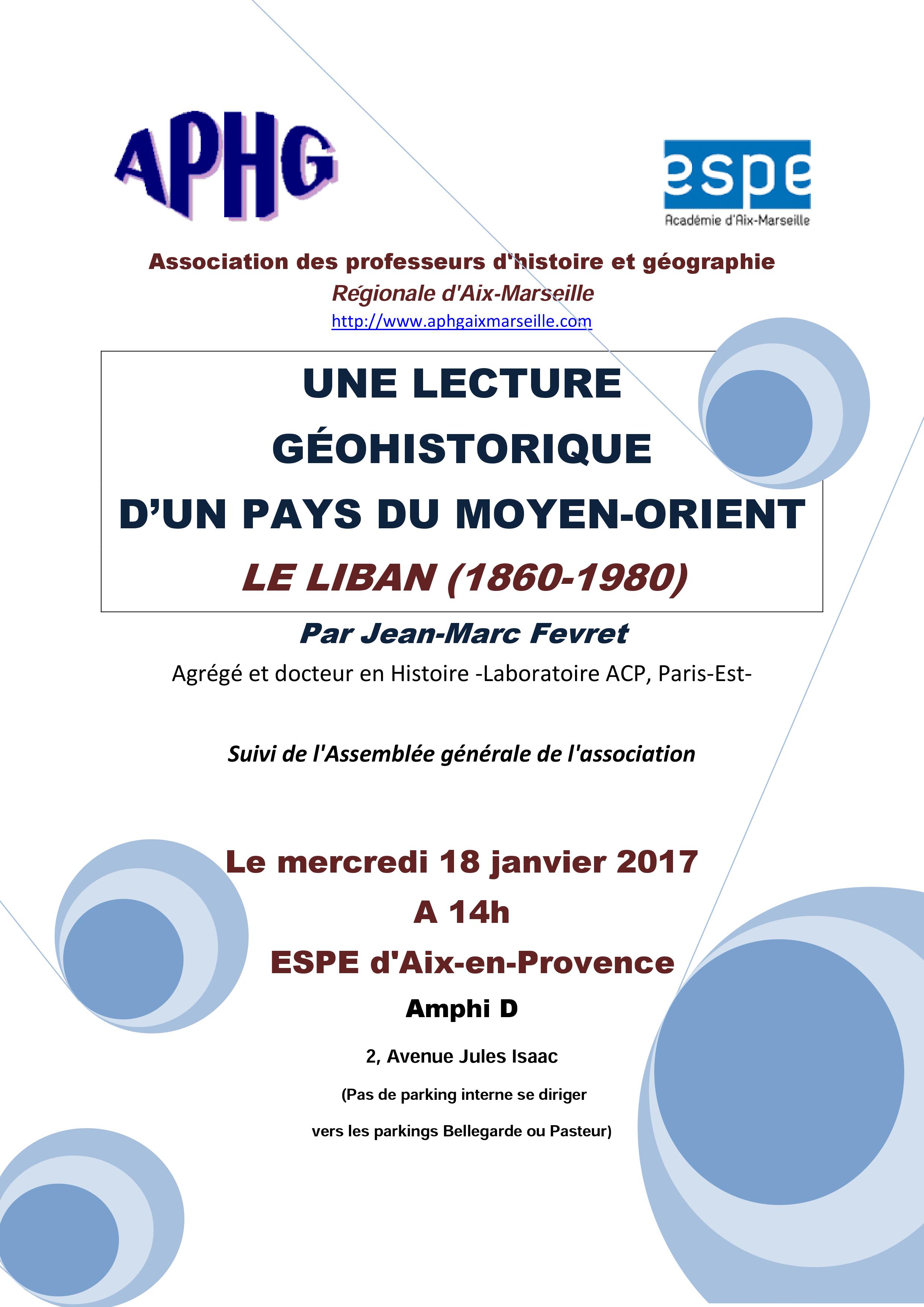 APHG

espe
Académie d'Aix-Marseille

Association des professeurs d'histoire et géographie
Régionale d'Aix-Marseille
http://www.aphgaixmarseille.com

UNE LECTURE GÉOHISTORIQUE D'UN PAYS DU MOYEN-ORIENT
LE LIBAN (1860-1980)

Par Jean-Marc Fevret
Agrégé et docteur en Histoire -Laboratoire ACP, Paris-Est-

Suivi de l'Assemblée générale de l'association

Le mercredi 18 janvier 2017
A 14h
ESPE d'Aix-en-Provence
Amphi D
2, Avenue Jules Isaac
(Pas de parking interne se diriger vers les parkings Bellegarde ou Pasteur)